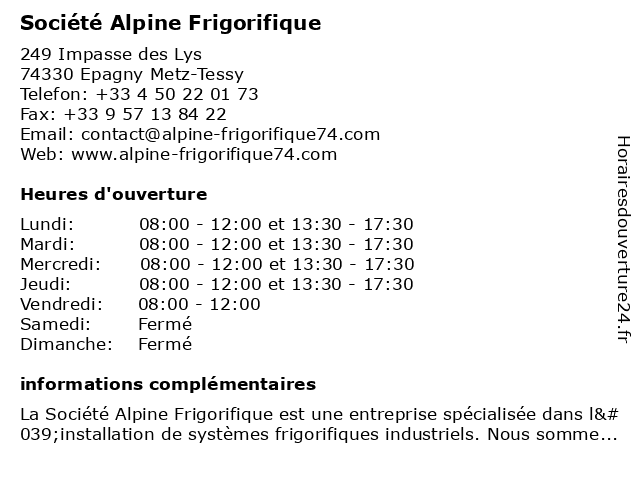 Société Alpine Frigorifique

249 Impasse des Lys
74330 Epagny Metz-Tessy
Telefon: +33 4 50 22 01 73
Fax: +33 9 57 13 84 22
Email: contact@alpine-frigorifique74.com
Web: www.alpine-frigorifique74.com

Heures d'ouverture

| | |
|---|---|
| Lundi: | 08:00 - 12:00 et 13:30 - 17:30 |
| Mardi: | 08:00 - 12:00 et 13:30 - 17:30 |
| Mercredi: | 08:00 - 12:00 et 13:30 - 17:30 |
| Jeudi: | 08:00 - 12:00 et 13:30 - 17:30 |
| Vendredi: | 08:00 - 12:00 |
| Samedi: | Fermé |
| Dimanche: | Fermé |

informations complémentaires

La Société Alpine Frigorifique est une entreprise spécialisée dans l&#039;installation de systèmes frigorifiques industriels. Nous somme...

Horairesdouverture24.fr